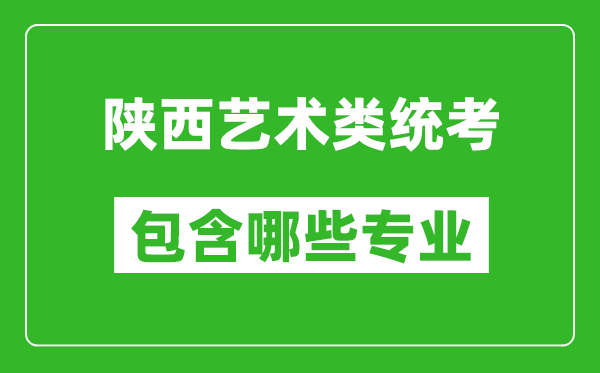 陕西艺术类统考

包含哪些专业